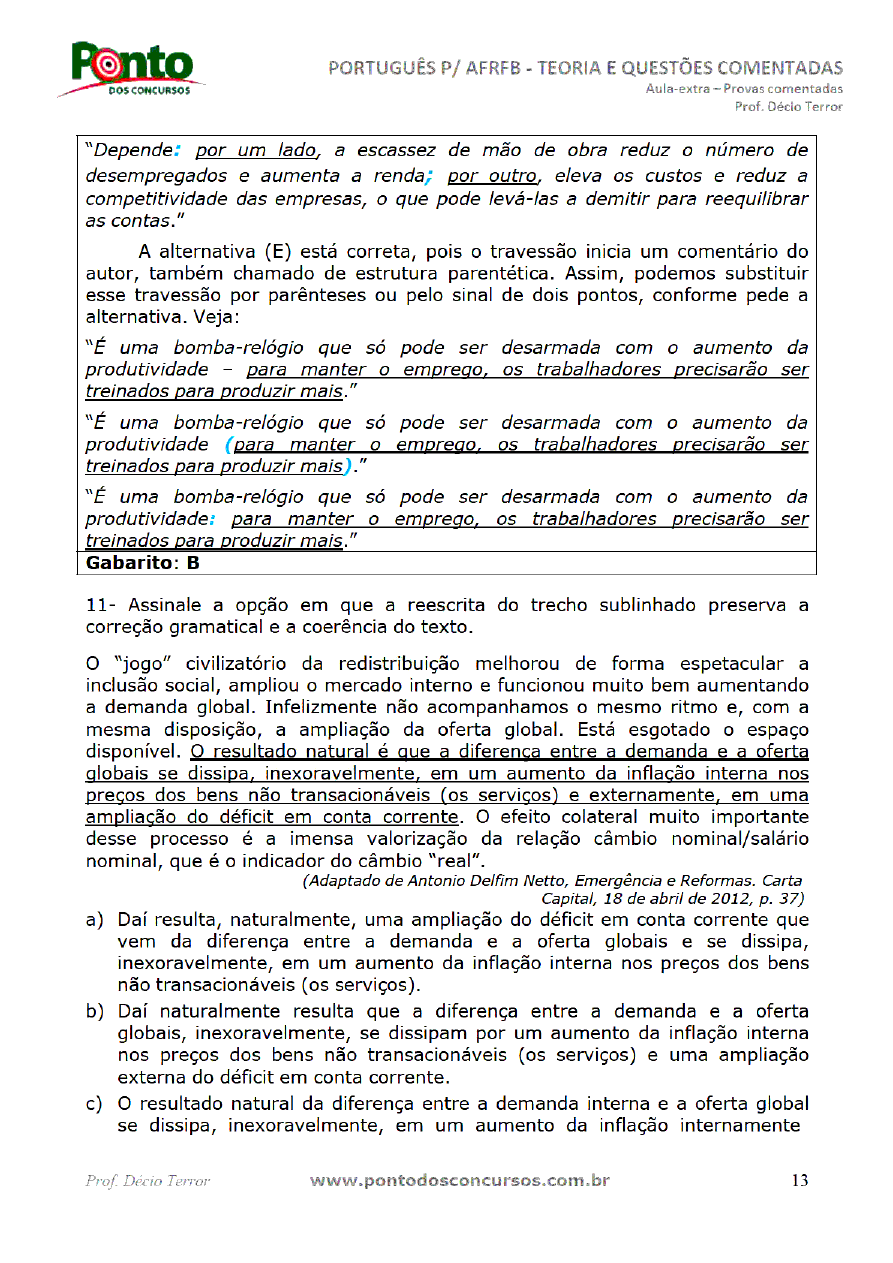 Ponto
DOS CONCURSOS

PORTUGUÊS P/ AFRFB - TEORIA E QUESTÕES COMENTADAS
Aula-extra – Provas comentadas
Prof. Décio Terror

"Depende: por um lado, a escassez de mão de obra reduz o número de desempregados e aumenta a renda; por outro, eleva os custos e reduz a competitividade das empresas, o que pode levá-las a demitir para reequilibrar as contas."

A alternativa (E) está correta, pois o travessão inicia um comentário do autor, também chamado de estrutura parentética. Assim, podemos substituir esse travessão por parênteses ou pelo sinal de dois pontos, conforme pede a alternativa. Veja:

"É uma bomba-relógio que só pode ser desarmada com o aumento da produtividade – para manter o emprego, os trabalhadores precisarão ser treinados para produzir mais."

"É uma bomba-relógio que só pode ser desarmada com o aumento da produtividade (para manter o emprego, os trabalhadores precisarão ser treinados para produzir mais)."

"É uma bomba-relógio que só pode ser desarmada com o aumento da produtividade: para manter o emprego, os trabalhadores precisarão ser treinados para produzir mais."

Gabarito: B

11- Assinale a opção em que a reescrita do trecho sublinhado preserva a correção gramatical e a coerência do texto.

O "jogo" civilizatório da redistribuição melhorou de forma espetacular a inclusão social, ampliou o mercado interno e funcionou muito bem aumentando a demanda global. Infelizmente não acompanhamos o mesmo ritmo e, com a mesma disposição, a ampliação da oferta global. Está esgotado o espaço disponível. O resultado natural é que a diferença entre a demanda e a oferta globais se dissipa, inexoravelmente, em um aumento da inflação interna nos preços dos bens não transacionáveis (os serviços) e externamente, em uma ampliação do déficit em conta corrente. O efeito colateral muito importante desse processo é a imensa valorização da relação câmbio nominal/salário nominal, que é o indicador do câmbio "real".
(Adaptado de Antonio Delfim Netto, Emergência e Reformas. Carta Capital, 18 de abril de 2012, p. 37)

a) Daí resulta, naturalmente, uma ampliação do déficit em conta corrente que vem da diferença entre a demanda e a oferta globais e se dissipa, inexoravelmente, em um aumento da inflação interna nos preços dos bens não transacionáveis (os serviços).
b) Daí naturalmente resulta que a diferença entre a demanda e a oferta globais, inexoravelmente, se dissipam por um aumento da inflação interna nos preços dos bens não transacionáveis (os serviços) e uma ampliação externa do déficit em conta corrente.
c) O resultado natural da diferença entre a demanda interna e a oferta global se dissipa, inexoravelmente, em um aumento da inflação internamente

Prof. Décio Terror www.pontodosconcursos.com.br 13